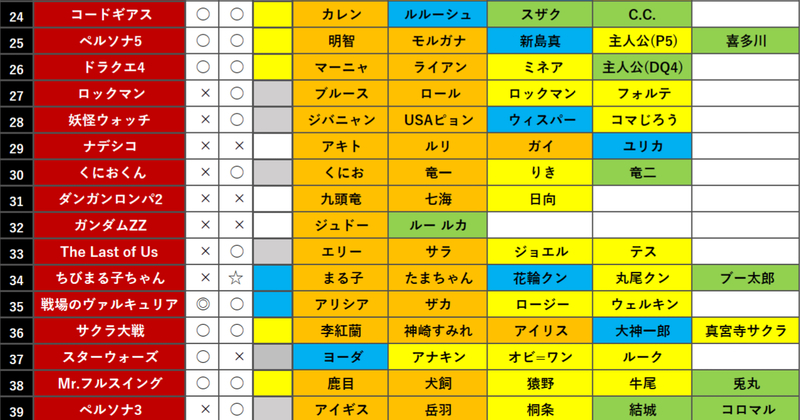 | 24 | コードギアス | ○ | ○ | | カレン | ルルーシュ | スザク | C.C. | |
|---|---|---|---|---|---|---|---|---|---|
| 25 | ペルソナ5 | ○ | ○ | | 明智 | モルガナ | 新島真 | 主人公(P5) | 喜多川 |
| 26 | ドラクエ4 | ○ | ○ | | マーニャ | ライアン | ミネア | 主人公(DQ4) | |
| 27 | ロックマン | × | ○ | | ブルース | ロール | ロックマン | フォルテ | |
| 28 | 妖怪ウォッチ | × | ○ | | ジバニャン | USAピョン | ウィスパー | コマじろう | |
| 29 | ナデシコ | × | × | | アキト | ルリ | ガイ | ユリカ | |
| 30 | くにおくん | × | ○ | | くにお | 竜一 | りき | 竜二 | |
| 31 | ダンガンロンパ2 | × | × | | 九頭竜 | 七海 | 日向 | | |
| 32 | ガンダムZZ | × | × | | ジュドー | ルー ルカ | | | |
| 33 | The Last of Us | × | ○ | | エリー | サラ | ジョエル | テス | |
| 34 | ちびまる子ちゃん | × | ☆ | | まる子 | たまちゃん | 花輪クン | 丸尾クン | ブー太郎 |
| 35 | 戦場のヴァルキュリア | ◎ | ○ | | アリシア | ザカ | ロージー | ウェルキン | |
| 36 | サクラ大戦 | ○ | ○ | | 李紅蘭 | 神崎すみれ | アイリス | 大神一郎 | 真宮寺サクラ |
| 37 | スターウォーズ | ○ | × | | ヨーダ | アナキン | オビ=ワン | ルーク | |
| 38 | Mr.フルスイング | ○ | ○ | | 鹿目 | 犬飼 | 猿野 | 牛尾 | 兎丸 |
| 39 | ペルソナ3 | × | ○ | | アイギス | 岳羽 | 桐条 | 結城 | コロマル |